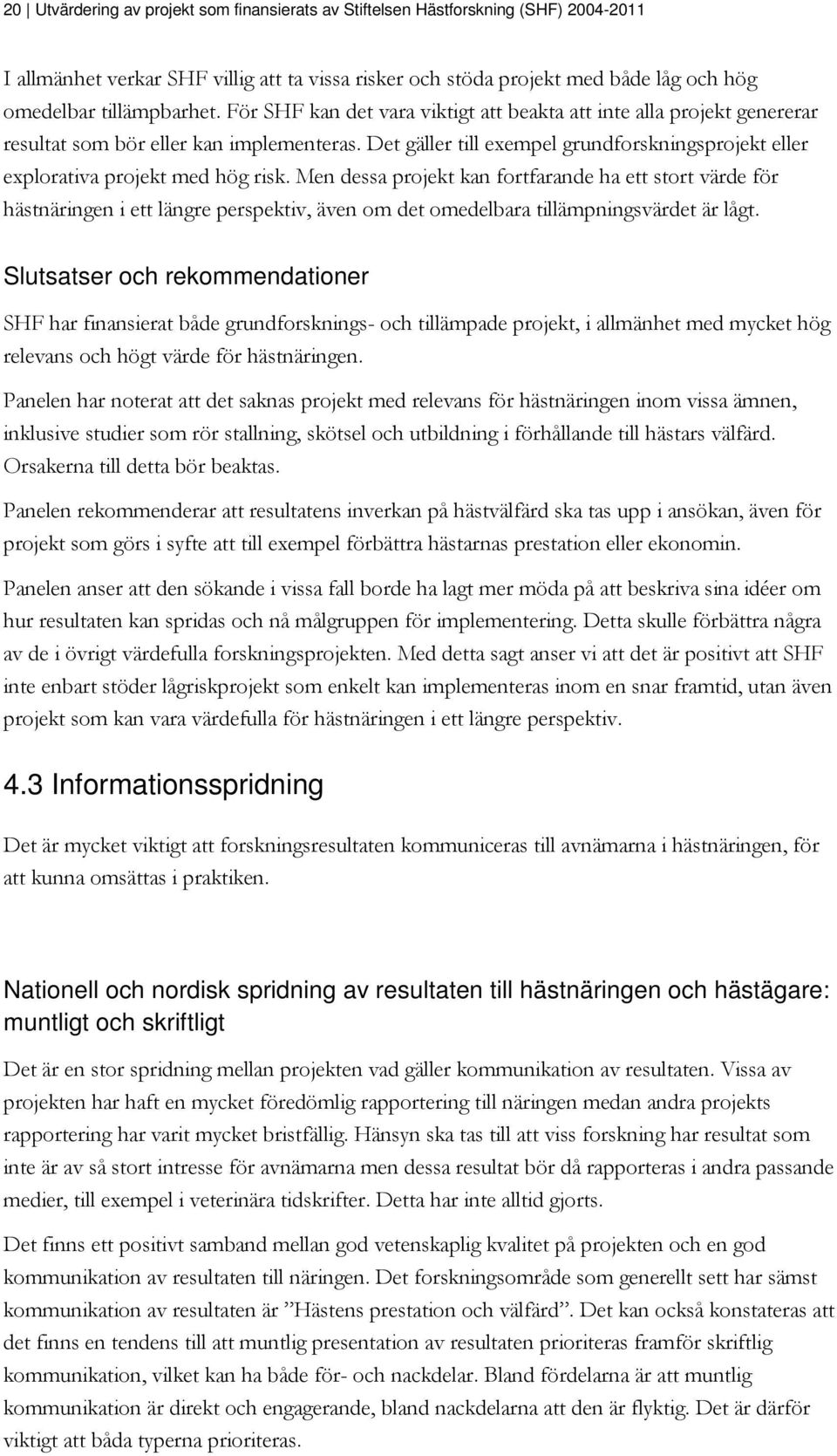 20 | Utvärdering av projekt som finansierats av Stiftelsen Hästforskning (SHF) 2004-2011

I allmänhet verkar SHF villig att ta vissa risker och stöda projekt med både låg och hög omedelbar tillämpbarhet. För SHF kan det vara viktigt att beakta att inte alla projekt genererar resultat som bör eller kan implementeras. Det gäller till exempel grundforskningsprojekt eller explorativa projekt med hög risk. Men dessa projekt kan fortfarande ha ett stort värde för hästnäringen i ett längre perspektiv, även om det omedelbara tillämpningsvärdet är lågt.

Slutsatser och rekommendationer

SHF har finansierat både grundforsknings- och tillämpade projekt, i allmänhet med mycket hög relevans och högt värde för hästnäringen.

Panelen har noterat att det saknas projekt med relevans för hästnäringen inom vissa ämnen, inklusive studier som rör stallning, skötsel och utbildning i förhållande till hästars välfärd. Orsakerna till detta bör beaktas.

Panelen rekommenderar att resultatens inverkan på hästvälfärd ska tas upp i ansökan, även för projekt som görs i syfte att till exempel förbättra hästarnas prestation eller ekonomin.

Panelen anser att den sökande i vissa fall borde ha lagt mer möda på att beskriva sina idéer om hur resultaten kan spridas och nå målgruppen för implementering. Detta skulle förbättra några av de i övrigt värdefulla forskningsprojekten. Med detta sagt anser vi att det är positivt att SHF inte enbart stöder lågriskprojekt som enkelt kan implementeras inom en snar framtid, utan även projekt som kan vara värdefulla för hästnäringen i ett längre perspektiv.

4.3 Informationsspridning

Det är mycket viktigt att forskningsresultaten kommuniceras till avnämarna i hästnäringen, för att kunna omsättas i praktiken.

Nationell och nordisk spridning av resultaten till hästnäringen och hästägare: muntligt och skriftligt

Det är en stor spridning mellan projekten vad gäller kommunikation av resultaten. Vissa av projekten har haft en mycket föredömlig rapportering till näringen medan andra projekts rapportering har varit mycket bristfällig. Hänsyn ska tas till att viss forskning har resultat som inte är av så stort intresse för avnämarna men dessa resultat bör då rapporteras i andra passande medier, till exempel i veterinära tidskrifter. Detta har inte alltid gjorts.

Det finns ett positivt samband mellan god vetenskaplig kvalitet på projekten och en god kommunikation av resultaten till näringen. Det forskningsområde som generellt sett har sämst kommunikation av resultaten är ”Hästens prestation och välfärd”. Det kan också konstateras att det finns en tendens till att muntlig presentation av resultaten prioriteras framför skriftlig kommunikation, vilket kan ha både för- och nackdelar. Bland fördelarna är att muntlig kommunikation är direkt och engagerande, bland nackdelarna att den är flyktig. Det är därför viktigt att båda typerna prioriteras.